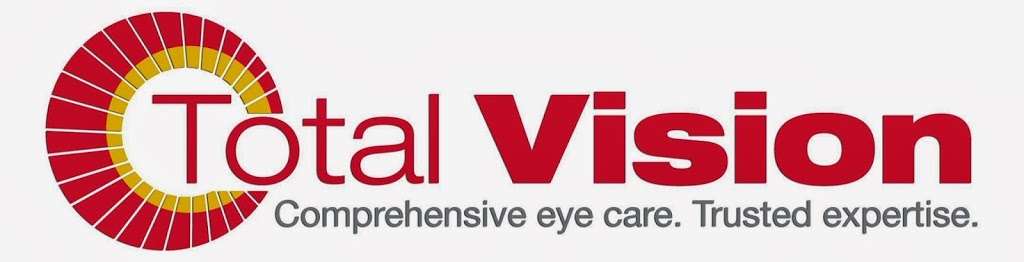 Total Vision
Comprehensive eye care. Trusted expertise.